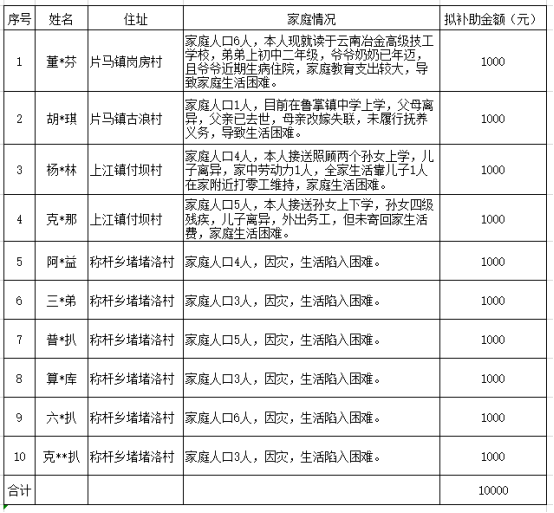 | 序号 | 姓名 | 住址 | 家庭情况 | 拟补助金额（元） |
|---|---|---|---|---|
| 1 | 董*芬 | 片马镇岗房村 | 家庭人口6人，本人现就读于云南冶金高级技工学校，弟弟上初中二年级，爷爷奶奶已年迈，且爷爷近期生病住院，家庭教育支出较大，导致家庭生活困难。 | 1000 |
| 2 | 胡*琪 | 片马镇古浪村 | 家庭人口1人，目前在鲁掌镇中学上学，父母离异，父亲已去世，母亲改嫁失联，未履行抚养义务，导致生活困难。 | 1000 |
| 3 | 杨*林 | 上江镇付坝村 | 家庭人口4人，本人接送照顾两个孙女上学，儿子离异，家中劳动力1人，全家生活靠儿子1人在家附近打零工维持，家庭生活困难。 | 1000 |
| 4 | 克*那 | 上江镇付坝村 | 家庭人口5人，本人接送孙女上下学，孙女四级残疾，儿子离异，外出务工，但未寄回家生活费，家庭生活困难。 | 1000 |
| 5 | 阿*益 | 称杆乡堵堵洛村 | 家庭人口4人，因灾，生活陷入困难。 | 1000 |
| 6 | 三*弟 | 称杆乡堵堵洛村 | 家庭人口3人，因灾，生活陷入困难。 | 1000 |
| 7 | 普*扒 | 称杆乡堵堵洛村 | 家庭人口5人，因灾，生活陷入困难。 | 1000 |
| 8 | 算*库 | 称杆乡堵堵洛村 | 家庭人口3人，因灾，生活陷入困难。 | 1000 |
| 9 | 六*扒 | 称杆乡堵堵洛村 | 家庭人口6人，因灾，生活陷入困难。 | 1000 |
| 10 | 克**扒 | 称杆乡堵堵洛村 | 家庭人口3人，因灾，生活陷入困难。 | 1000 |
| 合计 | | | | 10000 |